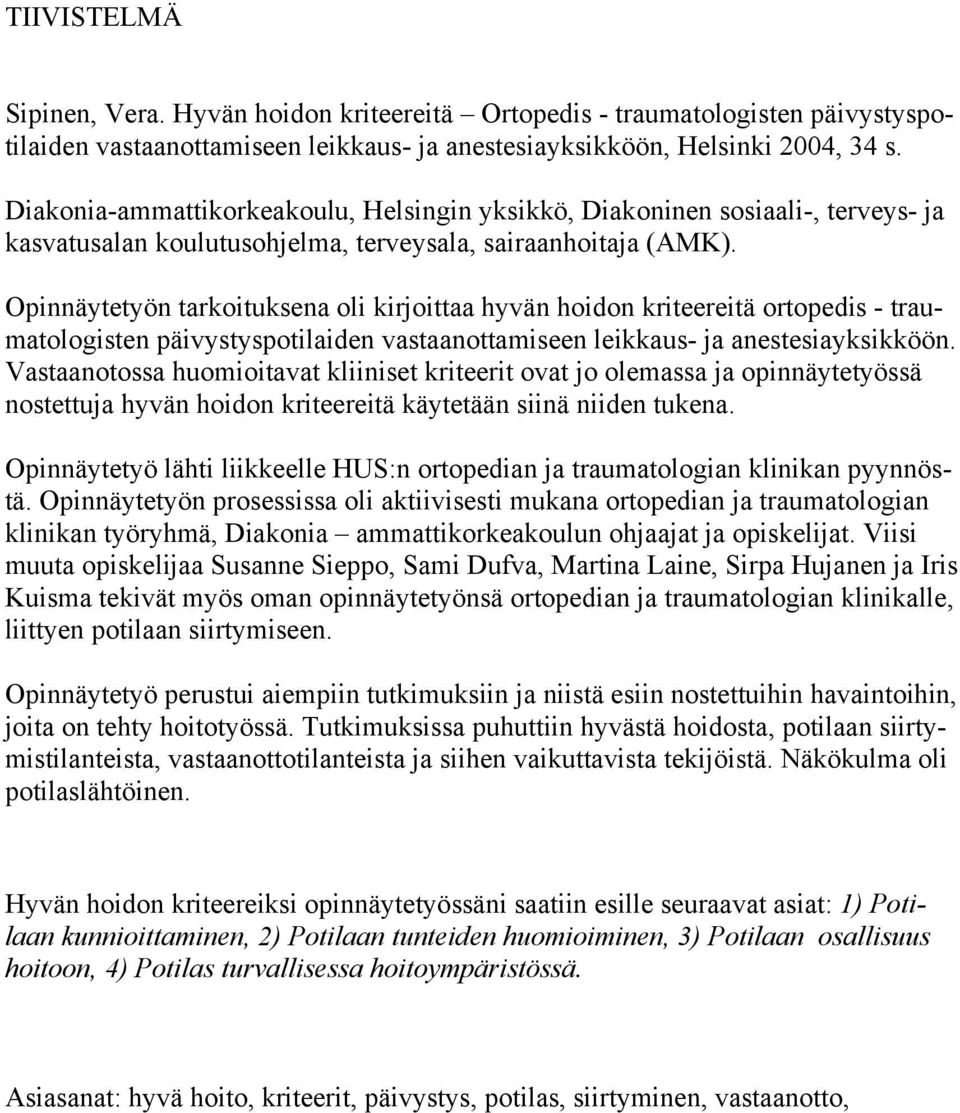 TIIVISTELMÄ

Sipinen, Vera. Hyvän hoidon kriteereitä – Ortopedis - traumatologisten päivystyspotilaiden vastaanottamiseen leikkaus- ja anestesiayksikköön, Helsinki 2004, 34 s.

Diakonia-ammattikorkeakoulu, Helsingin yksikkö, Diakoninen sosiaali-, terveys- ja kasvatusalan koulutusohjelma, terveysala, sairaanhoitaja (AMK).

Opinnäytetyön tarkoituksena oli kirjoittaa hyvän hoidon kriteereitä ortopedis - traumatologisten päivystyspotilaiden vastaanottamiseen leikkaus- ja anestesiayksikköön. Vastaanotossa huomioitavat kliiniset kriteerit ovat jo olemassa ja opinnäytetyössä nostettuja hyvän hoidon kriteereitä käytetään siinä niiden tukena.

Opinnäytetyö lähti liikkeelle HUS:n ortopedian ja traumatologian klinikan pyynnöstä. Opinnäytetyön prosessissa oli aktiivisesti mukana ortopedian ja traumatologian klinikan työryhmä, Diakonia – ammattikorkeakoulun ohjaajat ja opiskelijat. Viisi muuta opiskelijaa Susanne Sieppo, Sami Dufva, Martina Laine, Sirpa Hujanen ja Iris Kuisma tekivät myös oman opinnäytetyönsä ortopedian ja traumatologian klinikalle, liittyen potilaan siirtymiseen.

Opinnäytetyö perustui aiempiin tutkimuksiin ja niistä esiin nostettuihin havaintoihin, joita on tehty hoitotyössä. Tutkimuksissa puhuttiin hyvästä hoidosta, potilaan siirtymistilanteista, vastaanottotilanteista ja siihen vaikuttavista tekijöistä. Näkökulma oli potilaslähtöinen.

Hyvän hoidon kriteereiksi opinnäytetyössäni saatiin esille seuraavat asiat: 1) Potilaan kunnioittaminen, 2) Potilaan tunteiden huomioiminen, 3) Potilaan osallisuus hoitoon, 4) Potilas turvallisessa hoitoympäristössä.

Asiasanat: hyvä hoito, kriteerit, päivystys, potilas, siirtyminen, vastaanotto,